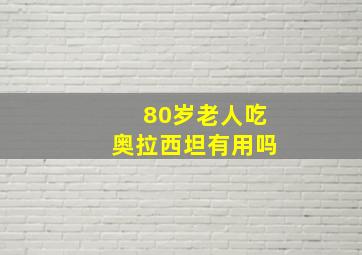 80岁老人吃
奥拉西坦有用吗